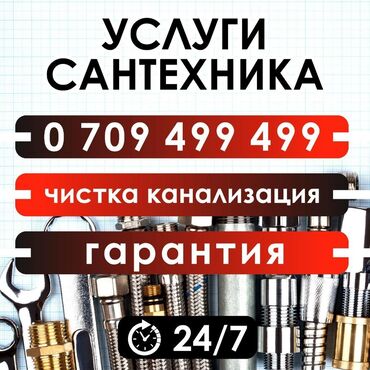 УСЛУГИ САНТЕХНИКА

0 709 499 499

чистка канализация

гарантия

24/7